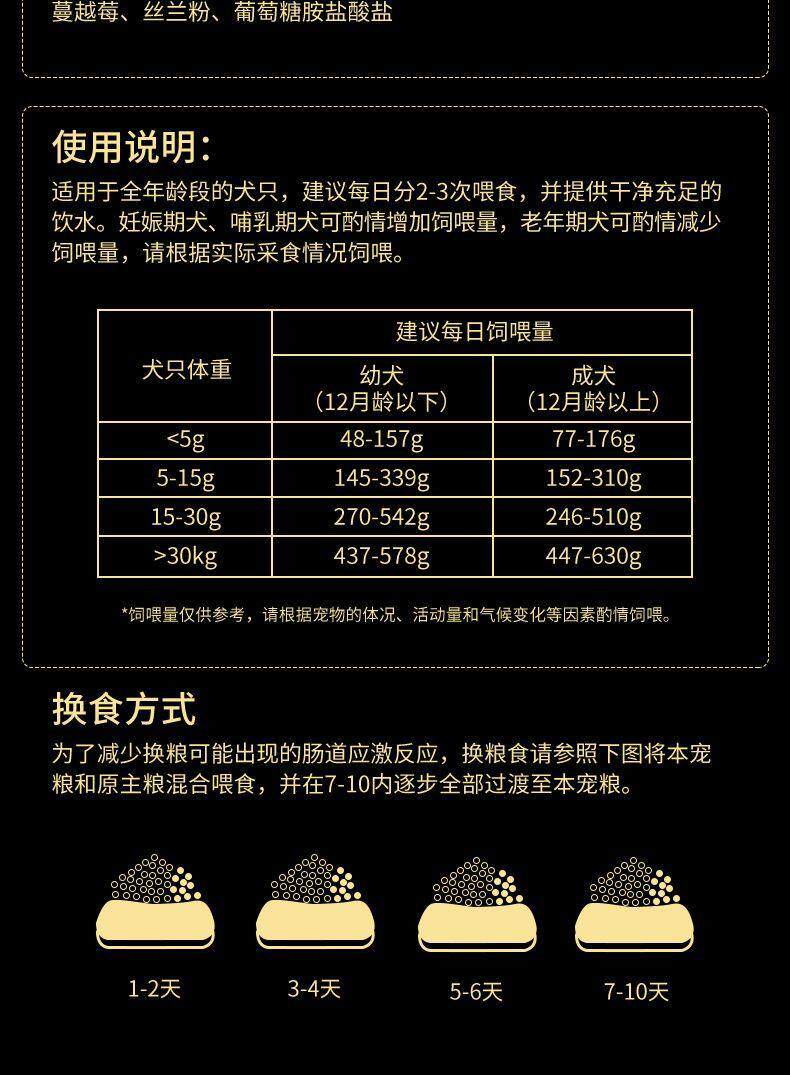 蔓越莓、丝兰粉、葡萄糖胺盐酸盐

使用说明:

适用于全年龄段的犬只，建议每日分2-3次喂食，并提供干净充足的饮水。妊娠期犬、哺乳期犬可酌情增加饲喂量，老年期犬可酌情减少饲喂量，请根据实际采食情况饲喂。

| 犬只体重 | 建议每日饲喂量 | |
|---|---|---|
| | 幼犬（12月龄以下） | 成犬（12月龄以上） |
| <5g | 48-157g | 77-176g |
| 5-15g | 145-339g | 152-310g |
| 15-30g | 270-542g | 246-510g |
| >30kg | 437-578g | 447-630g |

*饲喂量仅供参考，请根据宠物的体况、活动量和气候变化等因素酌情饲喂。

换食方式

为了减少换粮可能出现的肠道应激反应，换粮食请参照下图将本宠粮和原主粮混合喂食，并在7-10内逐步全部过渡至本宠粮。

1-2天

3-4天

5-6天

7-10天